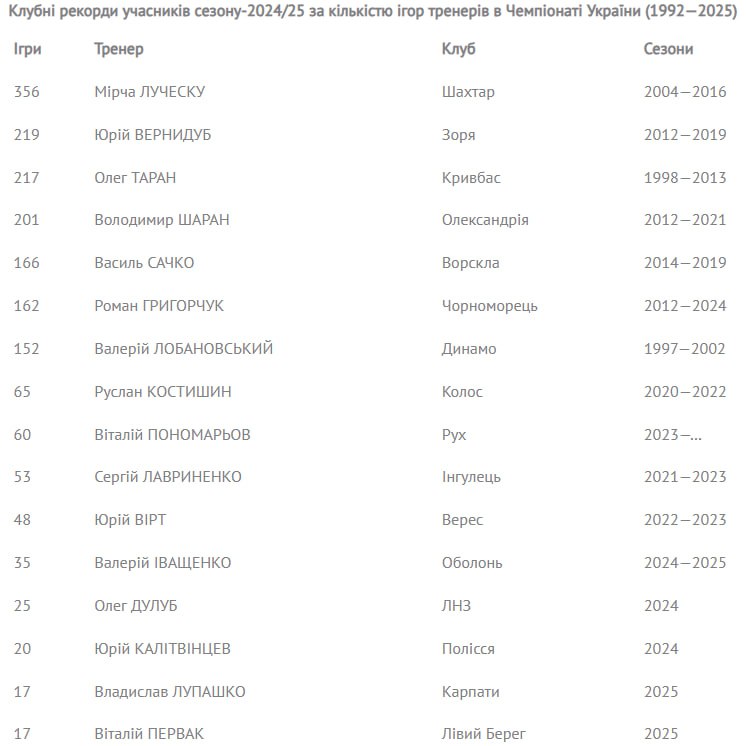 Клубні рекорди учасників сезону-2024/25 за кількістю ігор тренерів в Чемпіонаті України (1992—2025)

| Ігри | Тренер | Клуб | Сезони |
|---|---|---|---|
| 356 | Мірча ЛУЧЕСКУ | Шахтар | 2004—2016 |
| 219 | Юрій ВЕРНИДУБ | Зоря | 2012—2019 |
| 217 | Олег ТАРАН | Кривбас | 1998—2013 |
| 201 | Володимир ШАРАН | Олександрія | 2012—2021 |
| 166 | Василь САЧКО | Ворскла | 2014—2019 |
| 162 | Роман ГРИГОРЧУК | Чорноморець | 2012—2024 |
| 152 | Валерій ЛОБАНОВСЬКИЙ | Динамо | 1997—2002 |
| 65 | Руслан КОСТИШИН | Колос | 2020—2022 |
| 60 | Віталій ПОНОМАРЬОВ | Рух | 2023—... |
| 53 | Сергій ЛАВРИНЕНКО | Інгулець | 2021—2023 |
| 48 | Юрій ВІРТ | Верес | 2022—2023 |
| 35 | Валерій ІВАЩЕНКО | Оболонь | 2024—2025 |
| 25 | Олег ДУЛУБ | ЛНЗ | 2024 |
| 20 | Юрій КАЛІТВІНЦЕВ | Полісся | 2024 |
| 17 | Владислав ЛУПАШКО | Карпати | 2025 |
| 17 | Віталій ПЕРВАК | Лівий Берег | 2025 |